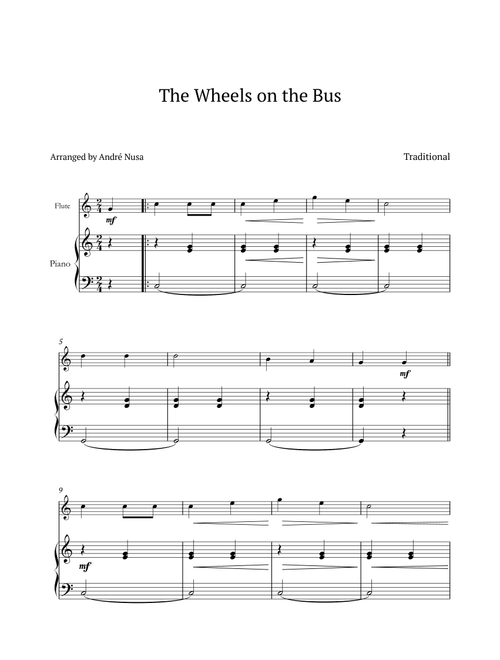 The Wheels on the Bus

Arranged by André Nusa

Traditional

Flute

Piano

mf

5

mf

9

mf